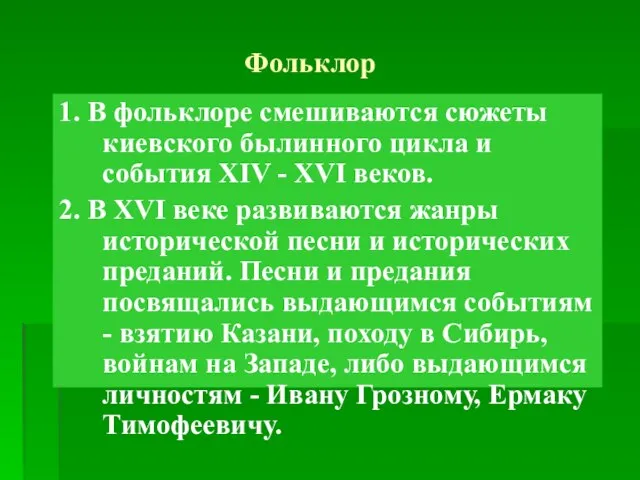 Фольклор

1. В фольклоре смешиваются сюжеты киевского былинного цикла и события XIV - XVI веков.

2. В XVI веке развиваются жанры исторической песни и исторических преданий. Песни и предания посвящались выдающимся событиям - взятию Казани, походу в Сибирь, войнам на Западе, либо выдающимся личностям - Ивану Грозному, Ермаку Тимофеевичу.